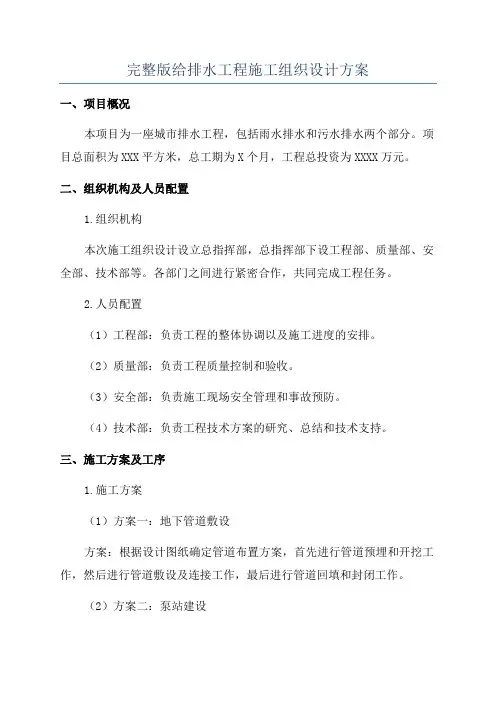 完整版给排水工程施工组织设计方案

一、项目概况

本项目为一座城市排水工程，包括雨水排水和污水排水两个部分。项目总面积为XXX平方米，总工期为X个月，工程总投资为XXXX万元。

二、组织机构及人员配置

1.组织机构

本次施工组织设计设立总指挥部，总指挥部下设工程部、质量部、安全部、技术部等。各部门之间进行紧密合作，共同完成工程任务。

2.人员配置

（1）工程部：负责工程的整体协调以及施工进度的安排。

（2）质量部：负责工程质量控制和验收。

（3）安全部：负责施工现场安全管理和事故预防。

（4）技术部：负责工程技术方案的研究、总结和技术支持。

三、施工方案及工序

1.施工方案

（1）方案一：地下管道敷设

方案：根据设计图纸确定管道布置方案，首先进行管道预埋和开挖工作，然后进行管道敷设及连接工作，最后进行管道回填和封闭工作。

（2）方案二：泵站建设